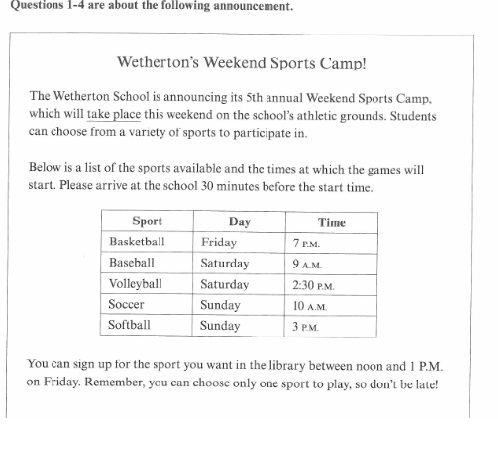 Questions 1-4 are about the following announcement.

Wetherton's Weekend Sports Camp!

The Wetherton School is announcing its 5th annual Weekend Sports Camp, which will take place this weekend on the school's athletic grounds. Students can choose from a variety of sports to participate in.

Below is a list of the sports available and the times at which the games will start. Please arrive at the school 30 minutes before the start time.

| Sport | Day | Time |
|---|---|---|
| Basketball | Friday | 7 P.M. |
| Baseball | Saturday | 9 A.M. |
| Volleyball | Saturday | 2:30 P.M. |
| Soccer | Sunday | 10 A.M. |
| Softball | Sunday | 3 P.M. |

You can sign up for the sport you want in the library between noon and 1 P.M. on Friday. Remember, you can choose only one sport to play, so don't be late!